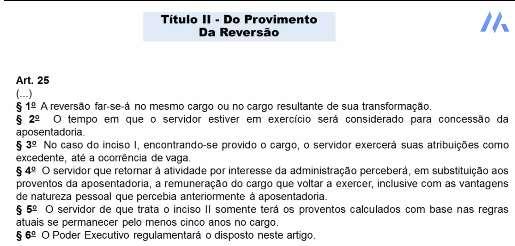 Título II - Do Provimento
Da Reversão

Art. 25
(...)
§ 1º A reversão far-se-á no mesmo cargo ou no cargo resultante de sua transformação.
§ 2º O tempo em que o servidor estiver em exercício será considerado para concessão da aposentadoria.
§ 3º No caso do inciso I, encontrando-se provido o cargo, o servidor exercerá suas atribuições como excedente, até a ocorrência de vaga.
§ 4º O servidor que retornar à atividade por interesse da administração perceberá, em substituição aos proventos da aposentadoria, a remuneração do cargo que voltar a exercer, inclusive com as vantagens de natureza pessoal que percebia anteriormente à aposentadoria.
§ 5º O servidor de que trata o inciso II somente terá os proventos calculados com base nas regras atuais se permanecer pelo menos cinco anos no cargo.
§ 6º O Poder Executivo regulamentará o disposto neste artigo.